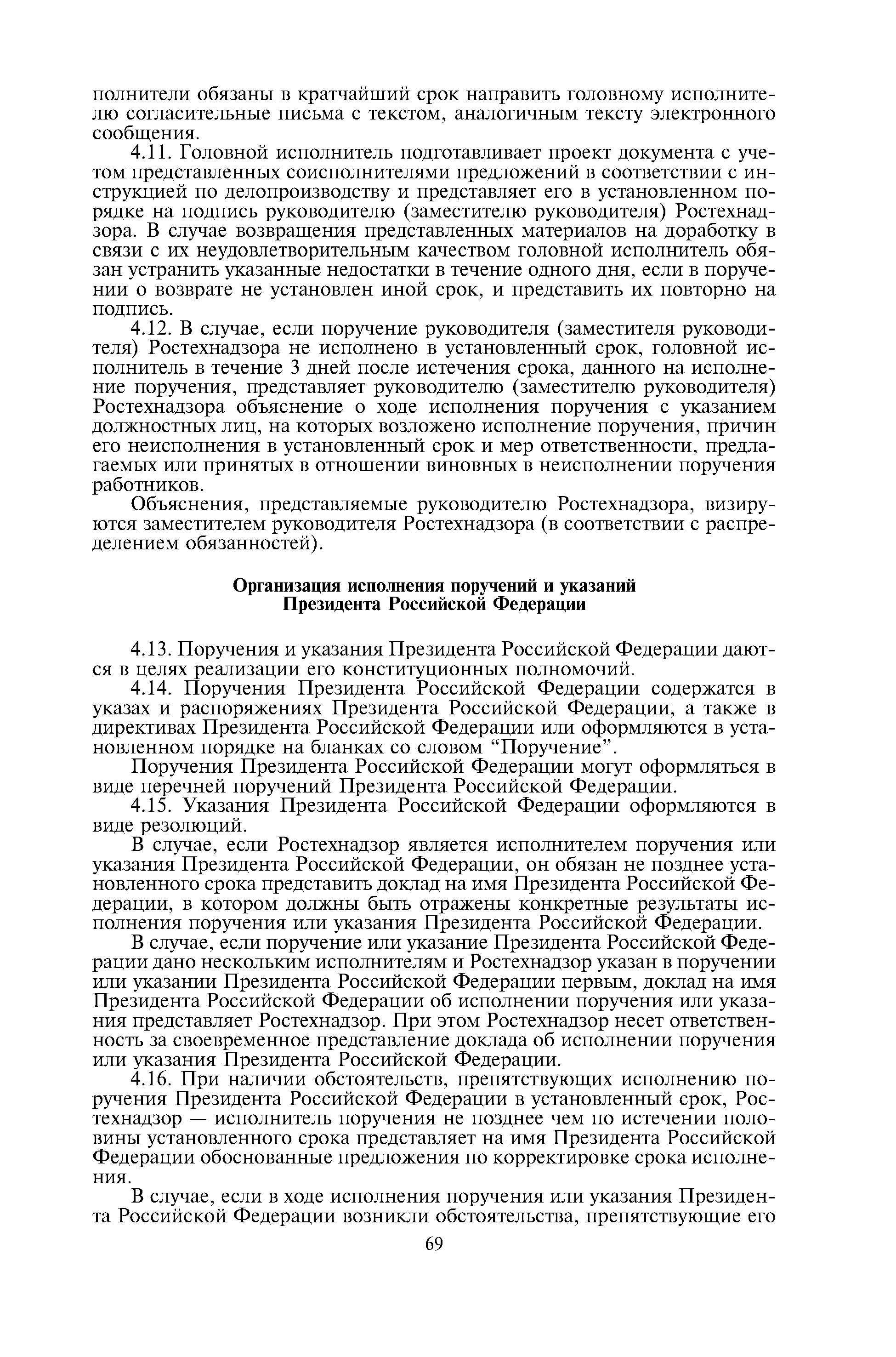 полнители обязаны в кратчайший срок направить головному исполнителю согласительные письма с текстом, аналогичным тексту электронного сообщения.

4.11. Головной исполнитель подготавливает проект документа с учетом представленных соисполнителями предложений в соответствии с инструкцией по делопроизводству и представляет его в установленном порядке на подпись руководителю (заместителю руководителя) Ростехнадзора. В случае возвращения представленных материалов на доработку в связи с их неудовлетворительным качеством головной исполнитель обязан устранить указанные недостатки в течение одного дня, если в поручении о возврате не установлен иной срок, и представить их повторно на подпись.

4.12. В случае, если поручение руководителя (заместителя руководителя) Ростехнадзора не исполнено в установленный срок, головной исполнитель в течение 3 дней после истечения срока, данного на исполнение поручения, представляет руководителю (заместителю руководителя) Ростехнадзора объяснение о ходе исполнения поручения с указанием должностных лиц, на которых возложено исполнение поручения, причин его неисполнения в установленный срок и мер ответственности, предлагаемых или принятых в отношении виновных в неисполнении поручения работников.

Объяснения, представляемые руководителю Ростехнадзора, визируются заместителем руководителя Ростехнадзора (в соответствии с распределением обязанностей).

Организация исполнения поручений и указаний Президента Российской Федерации

4.13. Поручения и указания Президента Российской Федерации даются в целях реализации его конституционных полномочий.

4.14. Поручения Президента Российской Федерации содержатся в указах и распоряжениях Президента Российской Федерации, а также в директивах Президента Российской Федерации или оформляются в установленном порядке на бланках со словом “Поручение”.

Поручения Президента Российской Федерации могут оформляться в виде перечней поручений Президента Российской Федерации.

4.15. Указания Президента Российской Федерации оформляются в виде резолюций.

В случае, если Ростехнадзор является исполнителем поручения или указания Президента Российской Федерации, он обязан не позднее установленного срока представить доклад на имя Президента Российской Федерации, в котором должны быть отражены конкретные результаты исполнения поручения или указания Президента Российской Федерации.

В случае, если поручение или указание Президента Российской Федерации дано нескольким исполнителям и Ростехнадзор указан в поручении или указании Президента Российской Федерации первым, доклад на имя Президента Российской Федерации об исполнении поручения или указания представляет Ростехнадзор. При этом Ростехнадзор несет ответственность за своевременное представление доклада об исполнении поручения или указания Президента Российской Федерации.

4.16. При наличии обстоятельств, препятствующих исполнению поручения Президента Российской Федерации в установленный срок, Ростехнадзор — исполнитель поручения не позднее чем по истечении половины установленного срока представляет на имя Президента Российской Федерации обоснованные предложения по корректировке срока исполнения.

В случае, если в ходе исполнения поручения или указания Президента Российской Федерации возникли обстоятельства, препятствующие его

69